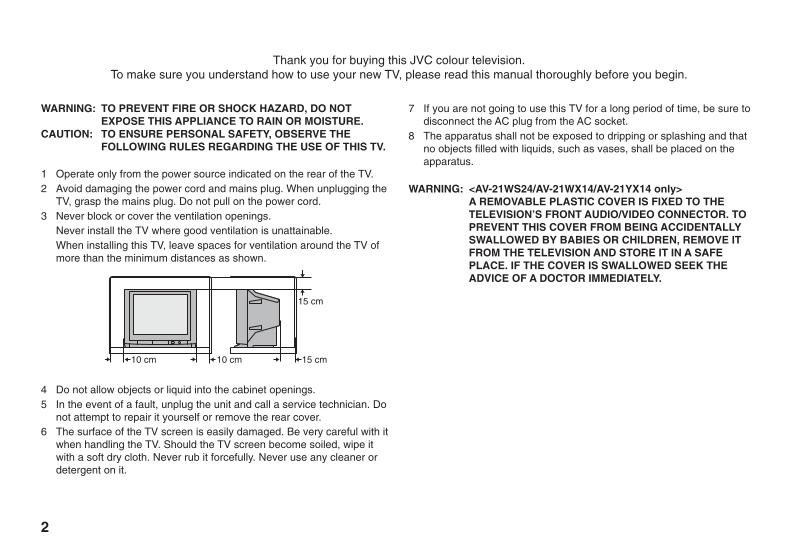 Thank you for buying this JVC colour television.
To make sure you understand how to use your new TV, please read this manual thoroughly before you begin.

WARNING: TO PREVENT FIRE OR SHOCK HAZARD, DO NOT EXPOSE THIS APPLIANCE TO RAIN OR MOISTURE.
CAUTION: TO ENSURE PERSONAL SAFETY, OBSERVE THE FOLLOWING RULES REGARDING THE USE OF THIS TV.

1 Operate only from the power source indicated on the rear of the TV.
2 Avoid damaging the power cord and mains plug. When unplugging the TV, grasp the mains plug. Do not pull on the power cord.
3 Never block or cover the ventilation openings.
Never install the TV where good ventilation is unattainable.
When installing this TV, leave spaces for ventilation around the TV of more than the minimum distances as shown.

15 cm
10 cm
10 cm
15 cm

4 Do not allow objects or liquid into the cabinet openings.
5 In the event of a fault, unplug the unit and call a service technician. Do not attempt to repair it yourself or remove the rear cover.
6 The surface of the TV screen is easily damaged. Be very careful with it when handling the TV. Should the TV screen become soiled, wipe it with a soft dry cloth. Never rub it forcefully. Never use any cleaner or detergent on it.

7 If you are not going to use this TV for a long period of time, be sure to disconnect the AC plug from the AC socket.
8 The apparatus shall not be exposed to dripping or splashing and that no objects filled with liquids, such as vases, shall be placed on the apparatus.

WARNING: <AV-21WS24/AV-21WX14/AV-21YX14 only>
A REMOVABLE PLASTIC COVER IS FIXED TO THE TELEVISION'S FRONT AUDIO/VIDEO CONNECTOR. TO PREVENT THIS COVER FROM BEING ACCIDENTALLY SWALLOWED BY BABIES OR CHILDREN, REMOVE IT FROM THE TELEVISION AND STORE IT IN A SAFE PLACE. IF THE COVER IS SWALLOWED SEEK THE ADVICE OF A DOCTOR IMMEDIATELY.

2